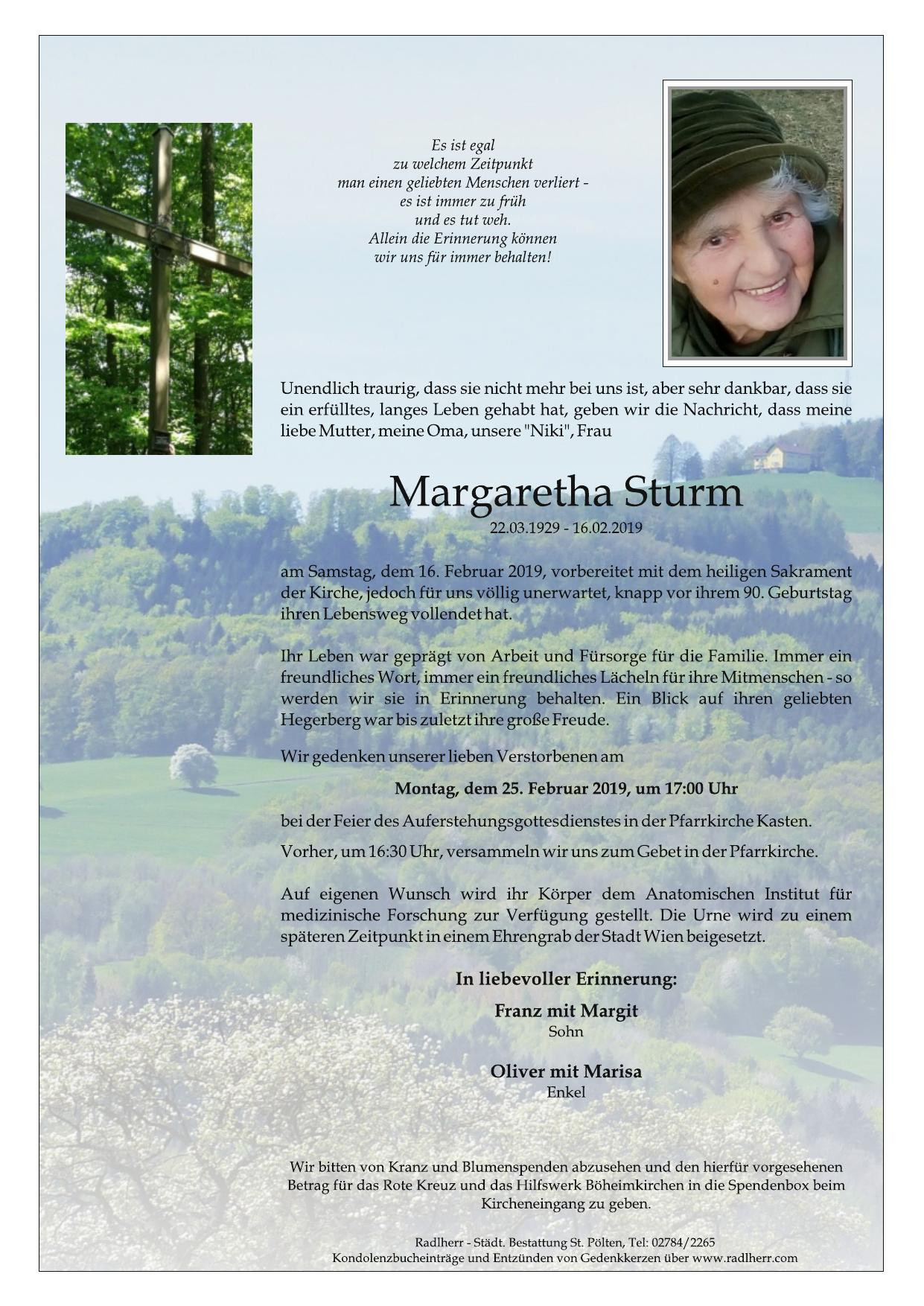 Es ist egal
zu welchem Zeitpunkt
man einen geliebten Menschen verliert -
es ist immer zu früh
und es tut weh.
Allein die Erinnerung können
wir uns für immer behalten!

Unendlich traurig, dass sie nicht mehr bei uns ist, aber sehr dankbar, dass sie ein erfülltes, langes Leben gehabt hat, geben wir die Nachricht, dass meine liebe Mutter, meine Oma, unsere "Niki", Frau

Margaretha Sturm
22.03.1929 - 16.02.2019

am Samstag, dem 16. Februar 2019, vorbereitet mit dem heiligen Sakrament der Kirche, jedoch für uns völlig unerwartet, knapp vor ihrem 90. Geburtstag ihren Lebensweg vollendet hat.

Ihr Leben war geprägt von Arbeit und Fürsorge für die Familie. Immer ein freundliches Wort, immer ein freundliches Lächeln für ihre Mitmenschen - so werden wir sie in Erinnerung behalten. Ein Blick auf ihren geliebten Hegerberg war bis zuletzt ihre große Freude.

Wir gedenken unserer lieben Verstorbenen am

Montag, dem 25. Februar 2019, um 17:00 Uhr

bei der Feier des Auferstehungsgottesdienstes in der Pfarrkirche Kasten.

Vorher, um 16:30 Uhr, versammeln wir uns zum Gebet in der Pfarrkirche.

Auf eigenen Wunsch wird ihr Körper dem Anatomischen Institut für medizinische Forschung zur Verfügung gestellt. Die Urne wird zu einem späteren Zeitpunkt in einem Ehrengrab der Stadt Wien beigesetzt.

In liebevoller Erinnerung:

Franz mit Margit
Sohn

Oliver mit Marisa
Enkel

Wir bitten von Kranz und Blumenspenden abzusehen und den hierfür vorgesehenen Betrag für das Rote Kreuz und das Hilfswerk Böheimkirchen in die Spendenbox beim Kircheneingang zu geben.

Radlherr - Städt. Bestattung St. Pölten, Tel: 02784/2265
Kondolenzbucheinträge und Entzünden von Gedenkkerzen über www.radlherr.com